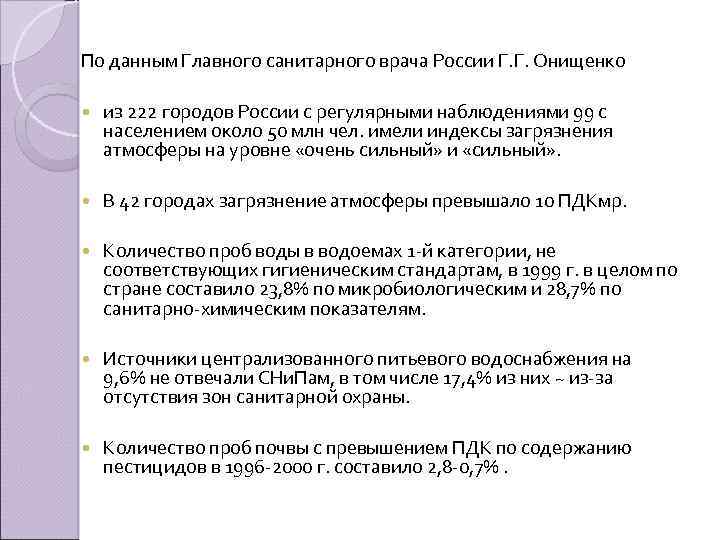 По данным Главного санитарного врача России Г.Г. Онищенко

из 222 городов России с регулярными наблюдениями 99 с населением около 50 млн чел. имели индексы загрязнения атмосферы на уровне «очень сильный» и «сильный».

В 42 городах загрязнение атмосферы превышало 10 ПДКмр.

Количество проб воды в водоемах 1-й категории, не соответствующих гигиеническим стандартам, в 1999 г. в целом по стране составило 23,8% по микробиологическим и 28,7% по санитарно-химическим показателям.

Источники централизованного питьевого водоснабжения на 9,6% не отвечали СНиПам, в том числе 17,4% из них – из-за отсутствия зон санитарной охраны.

Количество проб почвы с превышением ПДК по содержанию пестицидов в 1996-2000 г. составило 2,8-0,7% .